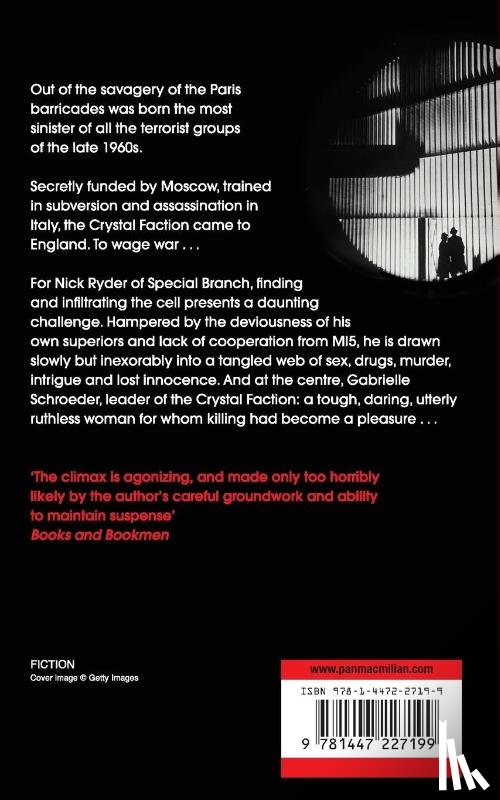 Out of the savagery of the Paris barricades was born the most sinister of all the terrorist groups of the late 1960s.

Secretly funded by Moscow, trained in subversion and assassination in Italy, the Crystal Faction came to England. To wage war . . .

For Nick Ryder of Special Branch, finding and infiltrating the cell presents a daunting challenge. Hampered by the deviousness of his own superiors and lack of cooperation from MI5, he is drawn slowly but inexorably into a tangled web of sex, drugs, murder, intrigue and lost innocence. And at the centre, Gabrielle Schroeder, leader of the Crystal Faction: a tough, daring, utterly ruthless woman for whom killing had become a pleasure . . .

'The climax is agonizing, and made only too horribly likely by the author's careful groundwork and ability to maintain suspense'
Books and Bookmen

FICTION
Cover image © Getty Images

www.panmacmillan.com

ISBN 978-1-4472-2719-9

9 781447 227199